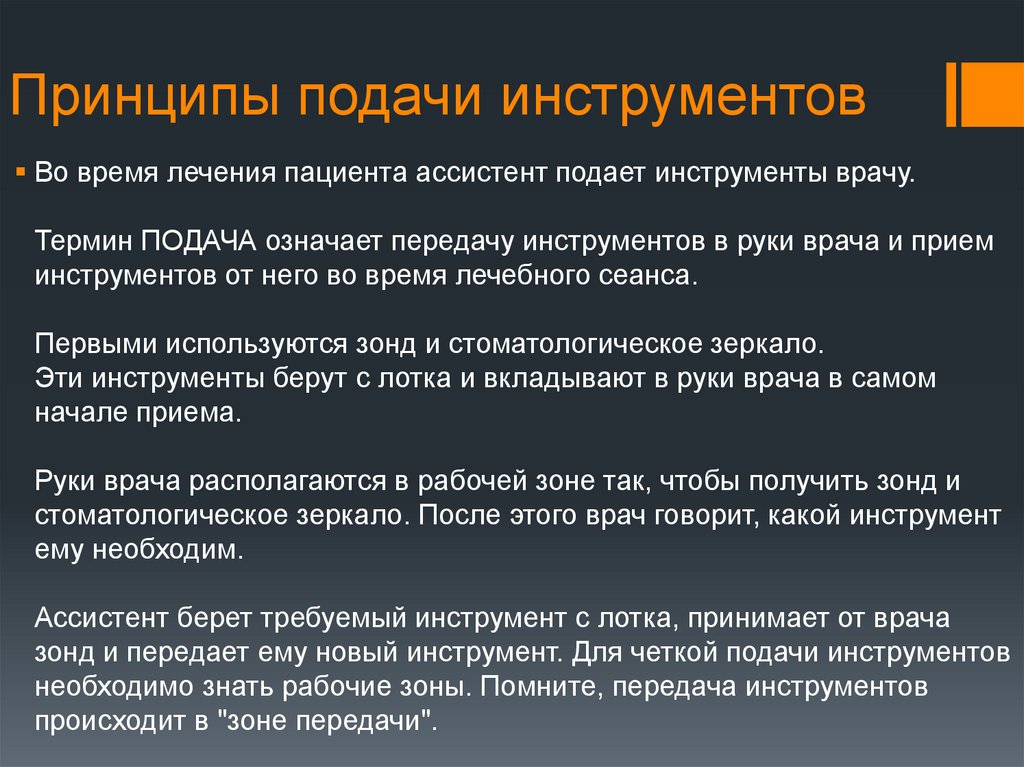 Принципы подачи инструментов

Во время лечения пациента ассистент подает инструменты врачу.

Термин ПОДАЧА означает передачу инструментов в руки врача и прием инструментов от него во время лечебного сеанса.

Первыми используются зонд и стоматологическое зеркало.
Эти инструменты берут с лотка и вкладывают в руки врача в самом начале приема.

Руки врача располагаются в рабочей зоне так, чтобы получить зонд и стоматологическое зеркало. После этого врач говорит, какой инструмент ему необходим.

Ассистент берет требуемый инструмент с лотка, принимает от врача зонд и передает ему новый инструмент. Для четкой подачи инструментов необходимо знать рабочие зоны. Помните, передача инструментов происходит в "зоне передачи".